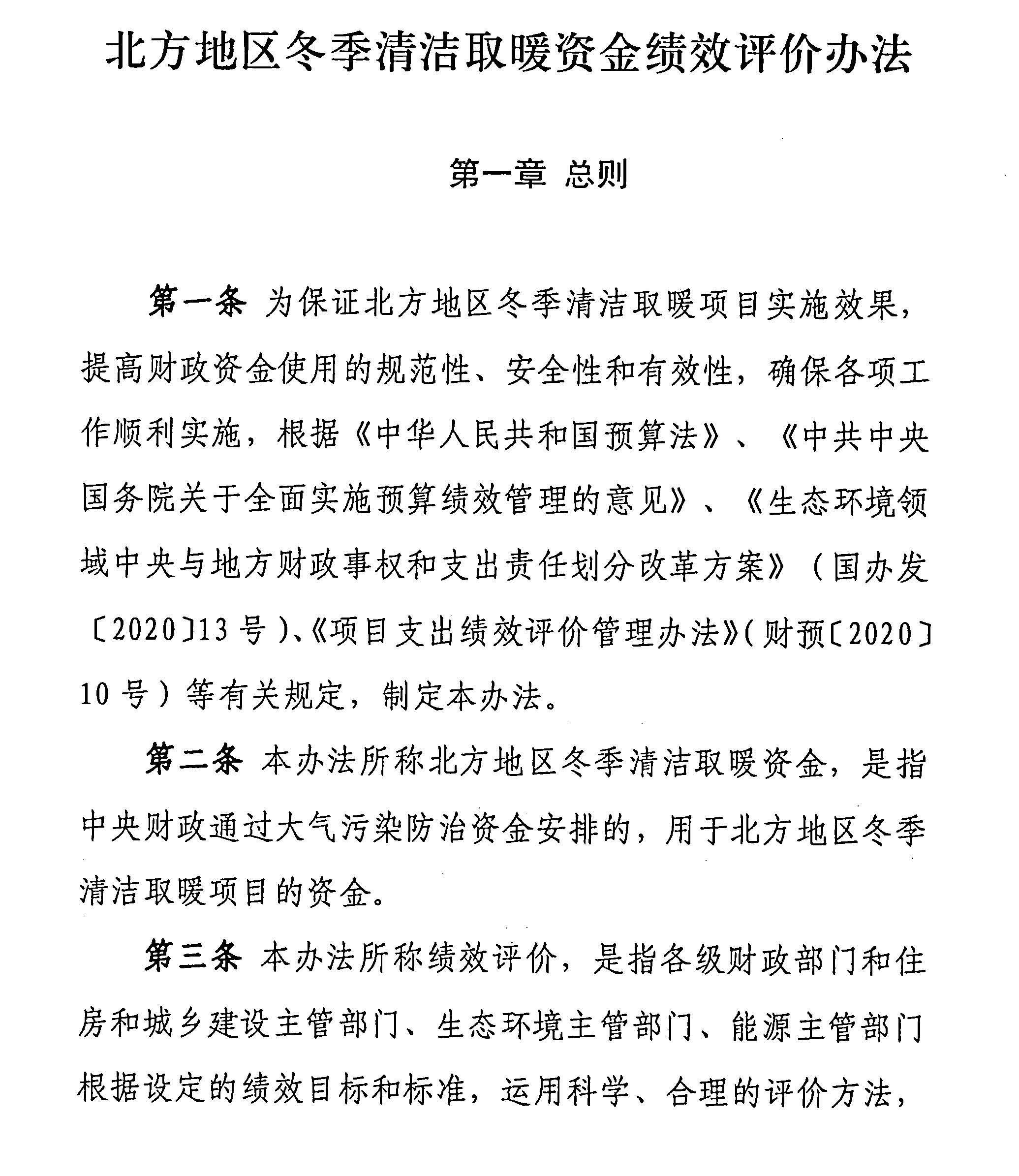 北方地区冬季清洁取暖资金绩效评价办法

第一章 总则

第一条 为保证北方地区冬季清洁取暖项目实施效果，提高财政资金使用的规范性、安全性和有效性，确保各项工作顺利实施，根据《中华人民共和国预算法》、《中共中央国务院关于全面实施预算绩效管理的意见》、《生态环境领域中央与地方财政事权和支出责任划分改革方案》（国办发〔2020〕13号）、《项目支出绩效评价管理办法》（财预〔2020〕10号）等有关规定，制定本办法。

第二条 本办法所称北方地区冬季清洁取暖资金，是指中央财政通过大气污染防治资金安排的，用于北方地区冬季清洁取暖项目的资金。

第三条 本办法所称绩效评价，是指各级财政部门和住房和城乡建设主管部门、生态环境主管部门、能源主管部门根据设定的绩效目标和标准，运用科学、合理的评价方法，